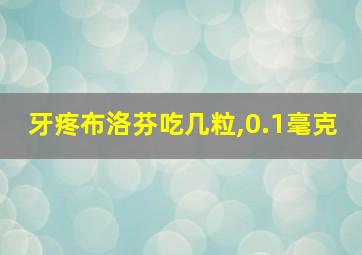 牙疼布洛芬吃几粒,0.1毫克